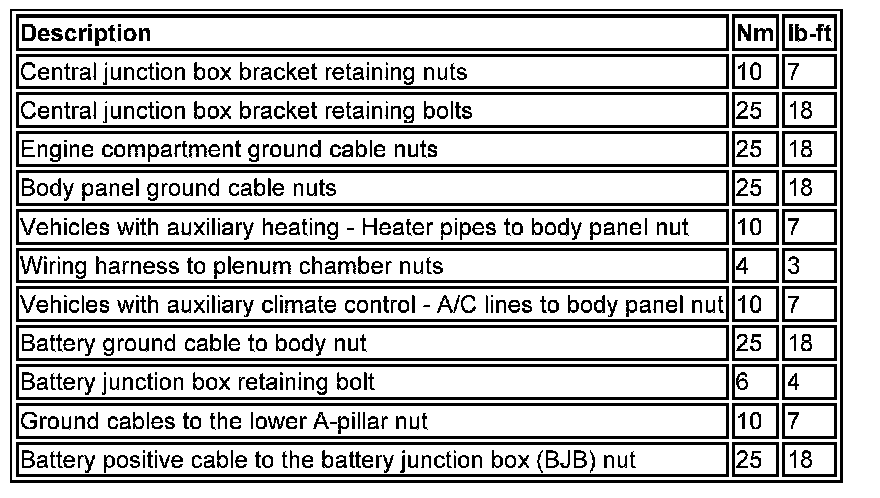 | Description | Nm | lb-ft |
|---|---|---|
| Central junction box bracket retaining nuts | 10 | 7 |
| Central junction box bracket retaining bolts | 25 | 18 |
| Engine compartment ground cable nuts | 25 | 18 |
| Body panel ground cable nuts | 25 | 18 |
| Vehicles with auxiliary heating - Heater pipes to body panel nut | 10 | 7 |
| Wiring harness to plenum chamber nuts | 4 | 3 |
| Vehicles with auxiliary climate control - A/C lines to body panel nut | 10 | 7 |
| Battery ground cable to body nut | 25 | 18 |
| Battery junction box retaining bolt | 6 | 4 |
| Ground cables to the lower A-pillar nut | 10 | 7 |
| Battery positive cable to the battery junction box (BJB) nut | 25 | 18 |